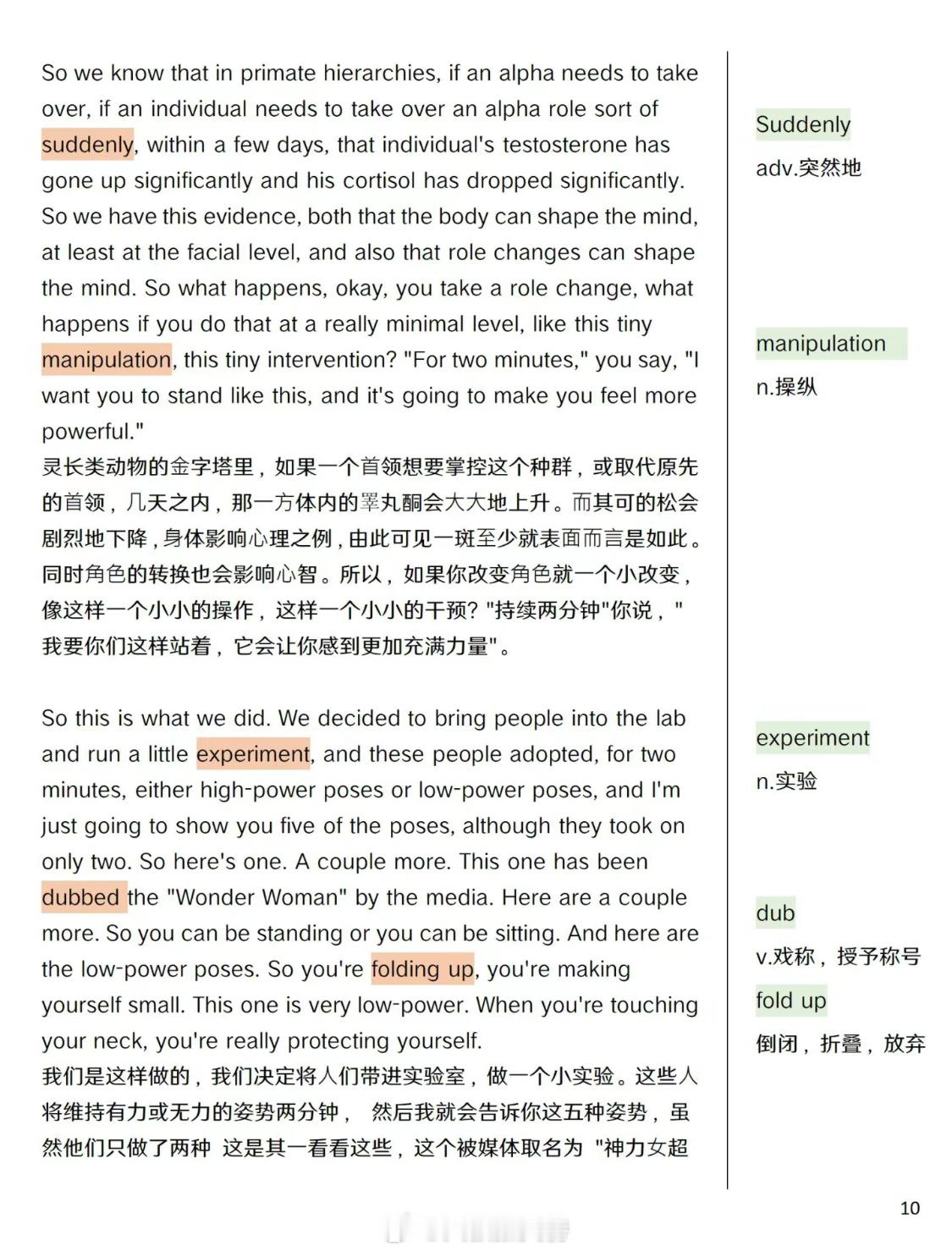 So we know that in primate hierarchies, if an alpha needs to take over, if an individual needs to take over an alpha role sort of suddenly, within a few days, that individual's testosterone has gone up significantly and his cortisol has dropped significantly. So we have this evidence, both that the body can shape the mind, at least at the facial level, and also that role changes can shape the mind. So what happens, okay, you take a role change, what happens if you do that at a really minimal level, like this tiny manipulation, this tiny intervention? "For two minutes," you say, "I want you to stand like this, and it's going to make you feel more powerful."
灵长类动物的金字塔里，如果一个首领想要掌控这个种群，或取代原先的首领，几天之内，那一方体内的睾丸酮会大大地上升。而其可的松会剧烈地下降，身体影响心理之例，由此可见一斑至少就表面而言是如此。同时角色的转换也会影响心智。所以，如果你改变角色就一个小改变，像这样一个小小的操作，这样一个小小的干预？"持续两分钟"你说，"我要你们这样站着，它会让你感到更加充满力量"。

So this is what we did. We decided to bring people into the lab and run a little experiment, and these people adopted, for two minutes, either high-power poses or low-power poses, and I'm just going to show you five of the poses, although they took on only two. So here's one. A couple more. This one has been dubbed the "Wonder Woman" by the media. Here are a couple more. So you can be standing or you can be sitting. And here are the low-power poses. So you're folding up, you're making yourself small. This one is very low-power. When you're touching your neck, you're really protecting yourself.
我们是这样做的，我们决定将人们带进实验室，做一个小实验。这些人将维持有力或无力的姿势两分钟， 然后我就会告诉你这五种姿势，虽然他们只做了两种 这是其一看看这些，这个被媒体取名为 "神力女超

Suddenly
adv.突然地

manipulation
n.操纵

experiment
n.实验

dub
v.戏称，授予称号

fold up
倒闭，折叠，放弃

10